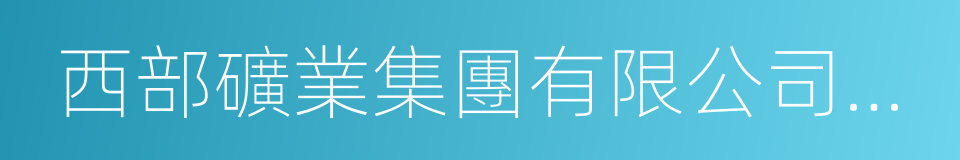 西部礦業集團有限公司...